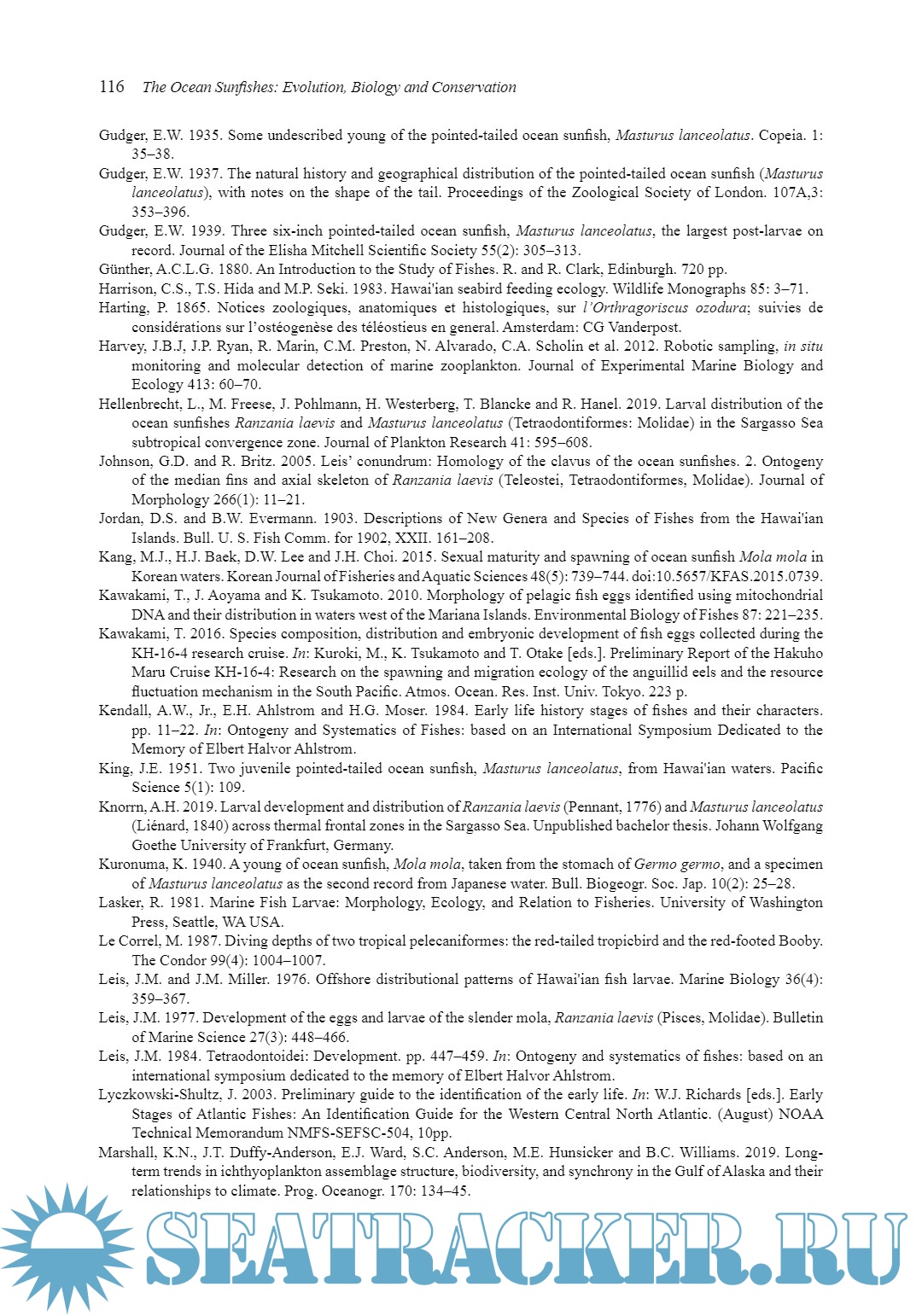 116 The Ocean Sunfishes: Evolution, Biology and Conservation

Gudger, E.W. 1935. Some undescribed young of the pointed-tailed ocean sunfish, Masturus lanceolatus. Copeia. 1: 35–38.

Gudger, E.W. 1937. The natural history and geographical distribution of the pointed-tailed ocean sunfish (Masturus lanceolatus), with notes on the shape of the tail. Proceedings of the Zoological Society of London. 107A,3: 353–396.

Gudger, E.W. 1939. Three six-inch pointed-tailed ocean sunfish, Masturus lanceolatus, the largest post-larvae on record. Journal of the Elisha Mitchell Scientific Society 55(2): 305–313.

Günther, A.C.L.G. 1880. An Introduction to the Study of Fishes. R. and R. Clark, Edinburgh. 720 pp.

Harrison, C.S., T.S. Hida and M.P. Seki. 1983. Hawai'ian seabird feeding ecology. Wildlife Monographs 85: 3–71.

Harting, P. 1865. Notices zoologiques, anatomiques et histologiques, sur l'Orthragoriscus ozodura; suivies de considérations sur l'ostéogenèse des téléostieus en general. Amsterdam: CG Vanderpost.

Harvey, J.B.J, J.P. Ryan, R. Marin, C.M. Preston, N. Alvarado, C.A. Scholin et al. 2012. Robotic sampling, in situ monitoring and molecular detection of marine zooplankton. Journal of Experimental Marine Biology and Ecology 413: 60–70.

Hellenbrecht, L., M. Freese, J. Pohlmann, H. Westerberg, T. Blancke and R. Hanel. 2019. Larval distribution of the ocean sunfishes Ranzania laevis and Masturus lanceolatus (Tetraodontiformes: Molidae) in the Sargasso Sea subtropical convergence zone. Journal of Plankton Research 41: 595–608.

Johnson, G.D. and R. Britz. 2005. Leis' conundrum: Homology of the clavus of the ocean sunfishes. 2. Ontogeny of the median fins and axial skeleton of Ranzania laevis (Teleostei, Tetraodontiformes, Molidae). Journal of Morphology 266(1): 11–21.

Jordan, D.S. and B.W. Evermann. 1903. Descriptions of New Genera and Species of Fishes from the Hawai'ian Islands. Bull. U. S. Fish Comm. for 1902, XXII. 161–208.

Kang, M.J., H.J. Baek, D.W. Lee and J.H. Choi. 2015. Sexual maturity and spawning of ocean sunfish Mola mola in Korean waters. Korean Journal of Fisheries and Aquatic Sciences 48(5): 739–744. doi:10.5657/KFAS.2015.0739.

Kawakami, T., J. Aoyama and K. Tsukamoto. 2010. Morphology of pelagic fish eggs identified using mitochondrial DNA and their distribution in waters west of the Mariana Islands. Environmental Biology of Fishes 87: 221–235.

Kawakami, T. 2016. Species composition, distribution and embryonic development of fish eggs collected during the KH-16-4 research cruise. In: Kuroki, M., K. Tsukamoto and T. Otake [eds.]. Preliminary Report of the Hakuho Maru Cruise KH-16-4: Research on the spawning and migration ecology of the anguillid eels and the resource fluctuation mechanism in the South Pacific. Atmos. Ocean. Res. Inst. Univ. Tokyo. 223 p.

Kendall, A.W., Jr., E.H. Ahlstrom and H.G. Moser. 1984. Early life history stages of fishes and their characters. pp. 11–22. In: Ontogeny and Systematics of Fishes: based on an International Symposium Dedicated to the Memory of Elbert Halvor Ahlstrom.

King, J.E. 1951. Two juvenile pointed-tailed ocean sunfish, Masturus lanceolatus, from Hawai'ian waters. Pacific Science 5(1): 109.

Knorrn, A.H. 2019. Larval development and distribution of Ranzania laevis (Pennant, 1776) and Masturus lanceolatus (Liénard, 1840) across thermal frontal zones in the Sargasso Sea. Unpublished bachelor thesis. Johann Wolfgang Goethe University of Frankfurt, Germany.

Kuronuma, K. 1940. A young of ocean sunfish, Mola mola, taken from the stomach of Germo germo, and a specimen of Masturus lanceolatus as the second record from Japanese water. Bull. Biogeogr. Soc. Jap. 10(2): 25–28.

Lasker, R. 1981. Marine Fish Larvae: Morphology, Ecology, and Relation to Fisheries. University of Washington Press, Seattle, WA USA.

Le Correl, M. 1987. Diving depths of two tropical pelecaniformes: the red-tailed tropicbird and the red-footed Booby. The Condor 99(4): 1004–1007.

Leis, J.M. and J.M. Miller. 1976. Offshore distributional patterns of Hawai'ian fish larvae. Marine Biology 36(4): 359–367.

Leis, J.M. 1977. Development of the eggs and larvae of the slender mola, Ranzania laevis (Pisces, Molidae). Bulletin of Marine Science 27(3): 448–466.

Leis, J.M. 1984. Tetraodontoidei: Development. pp. 447–459. In: Ontogeny and systematics of fishes: based on an international symposium dedicated to the memory of Elbert Halvor Ahlstrom.

Lyczkowski-Shultz, J. 2003. Preliminary guide to the identification of the early life. In: W.J. Richards [eds.]. Early Stages of Atlantic Fishes: An Identification Guide for the Western Central North Atlantic. (August) NOAA Technical Memorandum NMFS-SEFSC-504, 10pp.

Marshall, K.N., J.T. Duffy-Anderson, E.J. Ward, S.C. Anderson, M.E. Hunsicker and B.C. Williams. 2019. Long-term trends in ichthyoplankton assemblage structure, biodiversity, and synchrony in the Gulf of Alaska and their relationships to climate. Prog. Oceanogr. 170: 134–45.

SEATRACKER.RU